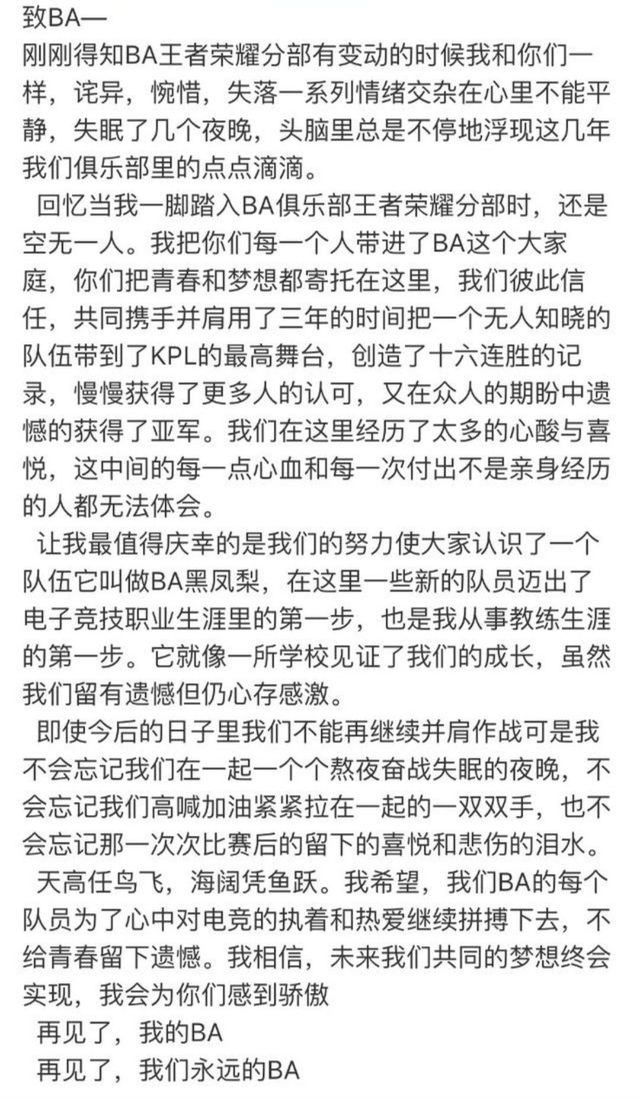 致BA—
刚刚得知BA王者荣耀分部有变动的时候我和你们一样，诧异，惋惜，失落一系列情绪交杂在心里不能平静，失眠了几个夜晚，头脑里总是不停地浮现这几年我们俱乐部里的点点滴滴。

回忆当我一脚踏入BA俱乐部王者荣耀分部时，还是空无一人。我把你们每一个人带进了BA这个大家庭，你们把青春和梦想都寄托在这里，我们彼此信任，共同携手并肩用了三年的时间把一个无人知晓的队伍带到了KPL的最高舞台，创造了十六连胜的记录，慢慢获得了更多人的认可，又在众人的期盼中遗憾的获得了亚军。我们在这里经历了太多的心酸与喜悦，这中间的每一点心血和每一次付出不是亲身经历的人都无法体会。

让我最值得庆幸的是我们的努力使大家认识了一个队伍它叫做BA黑凤梨，在这里一些新的队员迈出了电子竞技职业生涯里的第一步，也是我从事教练生涯的第一步。它就像一所学校见证了我们的成长，虽然我们留有遗憾但仍心存感激。

即使今后的日子里我们不能再继续并肩作战可是我不会忘记我们在一起一个个熬夜奋战失眠的夜晚，不会忘记我们高喊加油紧紧拉在一起的一双双手，也不会忘记那一次次比赛后的留下的喜悦和悲伤的泪水。

天高任鸟飞，海阔凭鱼跃。我希望，我们BA的每个队员为了心中对电竞的执着和热爱继续拼搏下去，不给青春留下遗憾。我相信，未来我们共同的梦想终会实现，我会为你们感到骄傲

再见了，我的BA

再见了，我们永远的BA